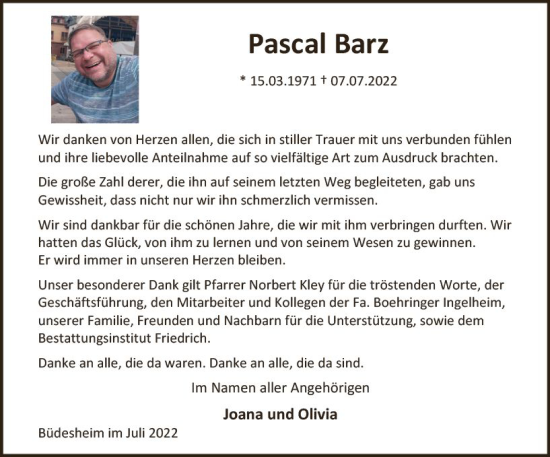 Pascal Barz

* 15.03.1971 † 07.07.2022

Wir danken von Herzen allen, die sich in stiller Trauer mit uns verbunden fühlen und ihre liebevolle Anteilnahme auf so vielfältige Art zum Ausdruck brachten.

Die große Zahl derer, die ihn auf seinem letzten Weg begleiteten, gab uns Gewissheit, dass nicht nur wir ihn schmerzlich vermissen.

Wir sind dankbar für die schönen Jahre, die wir mit ihm verbringen durften. Wir hatten das Glück, von ihm zu lernen und von seinem Wesen zu gewinnen.
Er wird immer in unseren Herzen bleiben.

Unser besonderer Dank gilt Pfarrer Norbert Kley für die tröstenden Worte, der Geschäftsführung, den Mitarbeiter und Kollegen der Fa. Boehringer Ingelheim, unserer Familie, Freunden und Nachbarn für die Unterstützung, sowie dem Bestattungsinstitut Friedrich.

Danke an alle, die da waren. Danke an alle, die da sind.

Im Namen aller Angehörigen

Joana und Olivia

Büdesheim im Juli 2022